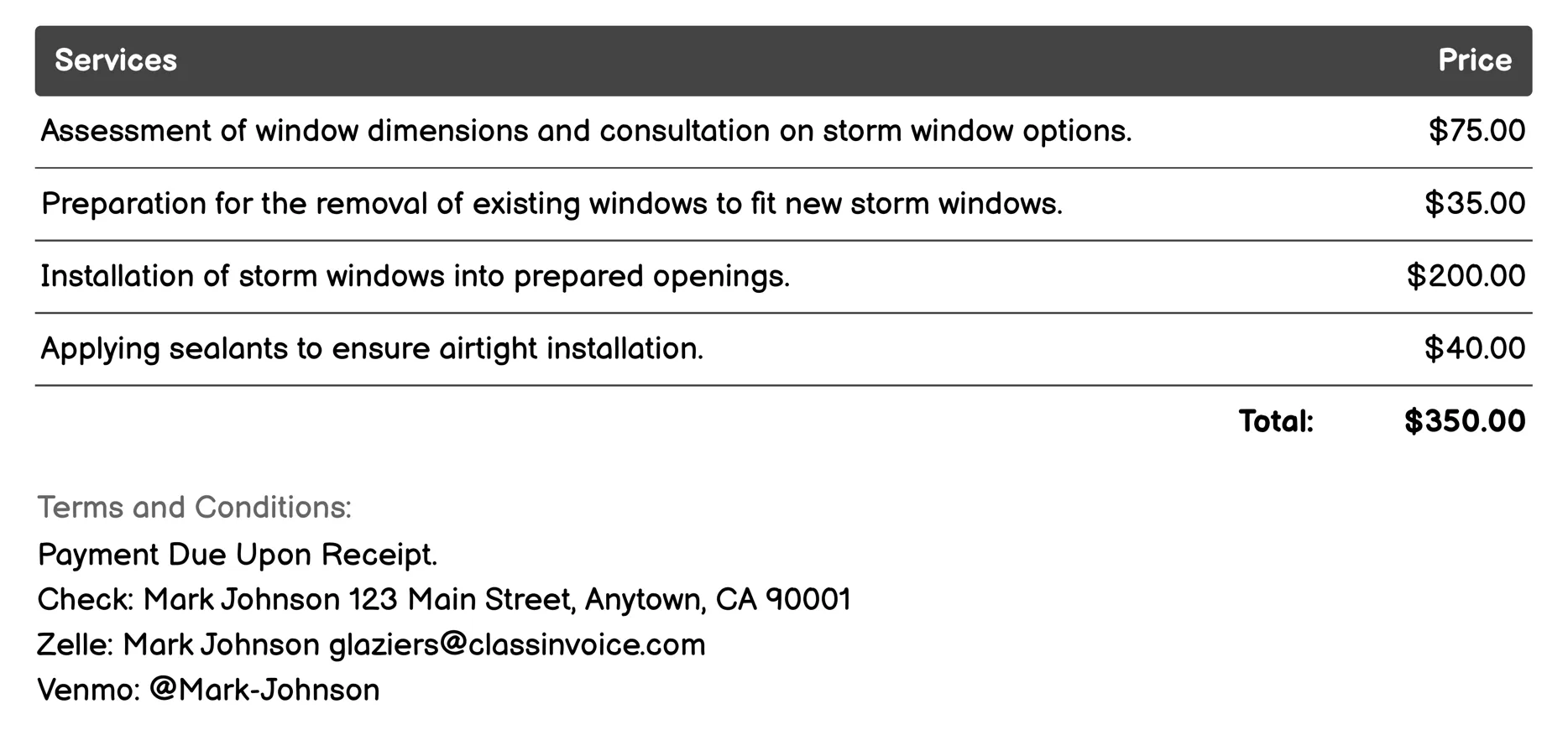 | Services | Price |
|---|---|
| Assessment of window dimensions and consultation on storm window options. | \$75.00 |
| Preparation for the removal of existing windows to fit new storm windows. | \$35.00 |
| Installation of storm windows into prepared openings. | \$200.00 |
| Applying sealants to ensure airtight installation. | \$40.00 |
| Total: | \$350.00 |

Terms and Conditions:

Payment Due Upon Receipt.
Check: Mark Johnson 123 Main Street, Anytown, CA 90001
Zelle: Mark Johnson glaziers@classinvoice.com
Venmo: @Mark-Johnson